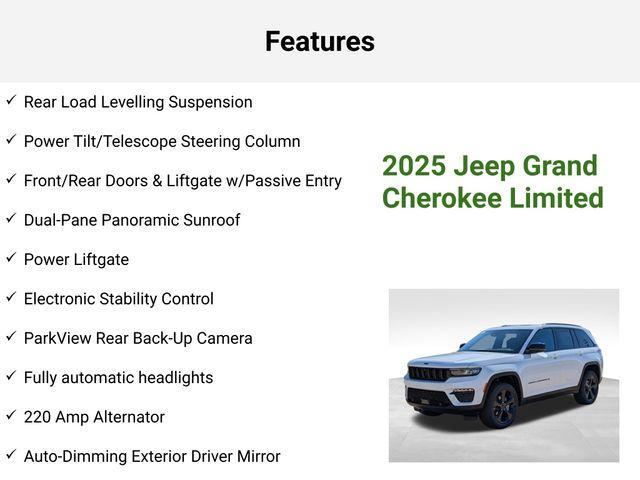 Features

✓ Rear Load Levelling Suspension

✓ Power Tilt/Telescope Steering Column

✓ Front/Rear Doors & Liftgate w/Passive Entry

✓ Dual-Pane Panoramic Sunroof

✓ Power Liftgate

✓ Electronic Stability Control

✓ ParkView Rear Back-Up Camera

✓ Fully automatic headlights

✓ 220 Amp Alternator

✓ Auto-Dimming Exterior Driver Mirror

2025 Jeep Grand Cherokee Limited